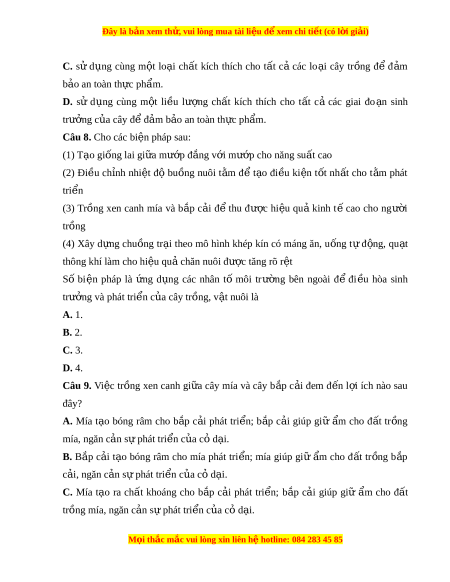 Đây là bản xem thử, vui lòng mua tài liệu để xem chi tiết (có lời giải)

C. sử dụng cùng một loại chất kích thích cho tất cả các loại cây trồng để đảm bảo an toàn thực phẩm.

D. sử dụng cùng một liều lượng chất kích thích cho tất cả các giai đoạn sinh trưởng của cây để đảm bảo an toàn thực phẩm.

Câu 8. Cho các biện pháp sau:

(1) Tạo giống lai giữa mướp đắng với mướp cho năng suất cao

(2) Điều chỉnh nhiệt độ buồng nuôi tằm để tạo điều kiện tốt nhất cho tằm phát triển

(3) Trồng xen canh mía và bắp cải để thu được hiệu quả kinh tế cao cho người trồng

(4) Xây dựng chuồng trại theo mô hình khép kín có máng ăn, uống tự động, quạt thông khí làm cho hiệu quả chăn nuôi được tăng rõ rệt

Số biện pháp là ứng dụng các nhân tố môi trường bên ngoài để điều hòa sinh trưởng và phát triển của cây trồng, vật nuôi là

A. 1.

B. 2.

C. 3.

D. 4.

Câu 9. Việc trồng xen canh giữa cây mía và cây bắp cải đem đến lợi ích nào sau đây?

A. Mía tạo bóng râm cho bắp cải phát triển; bắp cải giúp giữ ẩm cho đất trồng mía, ngăn cản sự phát triển của cỏ dại.

B. Bắp cải tạo bóng râm cho mía phát triển; mía giúp giữ ẩm cho đất trồng bắp cải, ngăn cản sự phát triển của cỏ dại.

C. Mía tạo ra chất khoáng cho bắp cải phát triển; bắp cải giúp giữ ẩm cho đất trồng mía, ngăn cản sự phát triển của cỏ dại.

Mọi thắc mắc vui lòng xin liên hệ hotline: 084 283 45 85